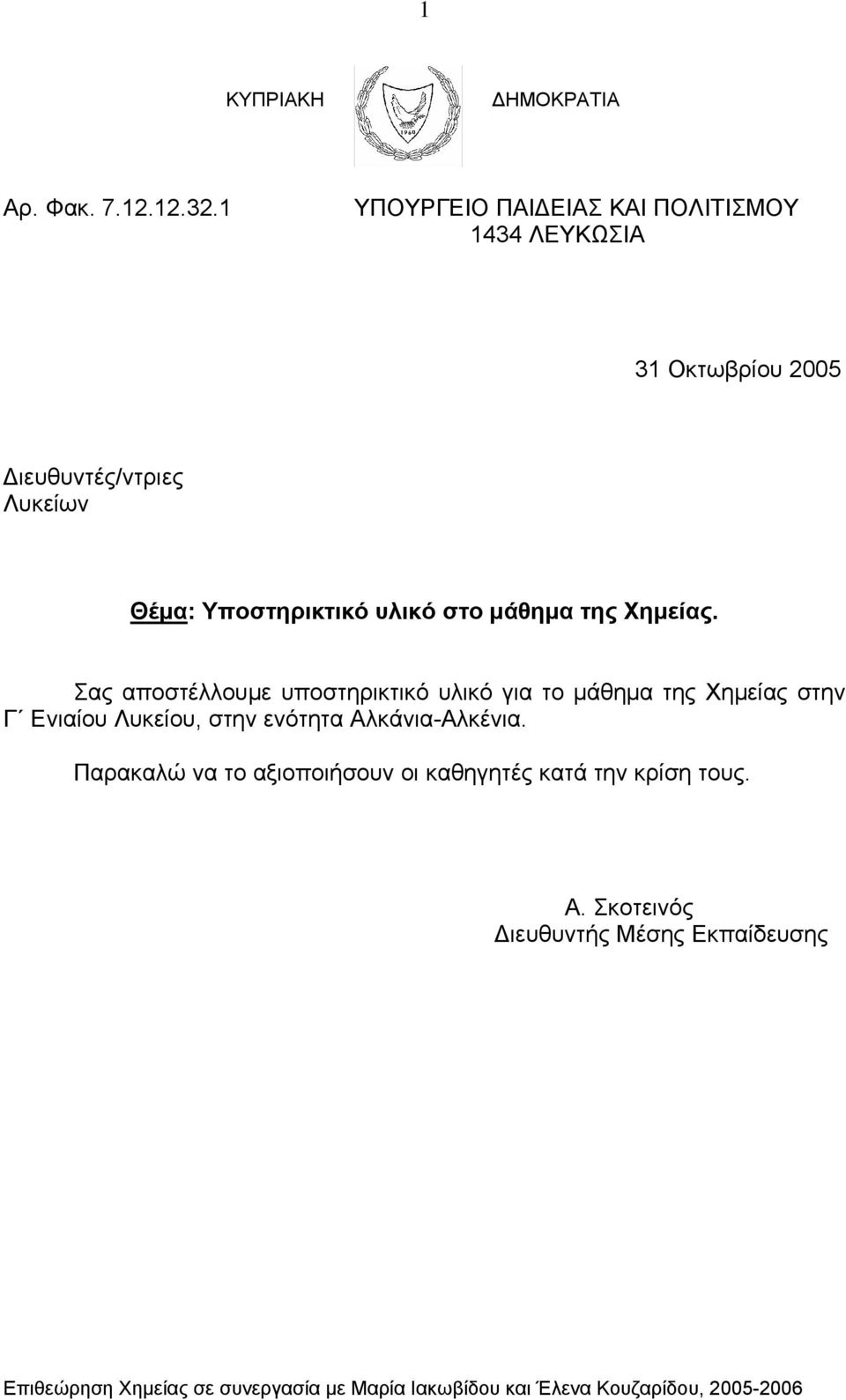 1

ΚΥΠΡΙΑΚΗ ΔΗΜΟΚΡΑΤΙΑ

1960

Αρ. Φακ. 7.12.12.32.1

ΥΠΟΥΡΓΕΙΟ ΠΑΙΔΕΙΑΣ ΚΑΙ ΠΟΛΙΤΙΣΜΟΥ
1434 ΛΕΥΚΩΣΙΑ

31 Οκτωβρίου 2005

Διευθυντές/ντριες
Λυκείων

Θέμα: Υποστηρικτικό υλικό στο μάθημα της Χημείας.

Σας αποστέλλουμε υποστηρικτικό υλικό για το μάθημα της Χημείας στην Γ΄ Ενιαίου Λυκείου, στην ενότητα Αλκάνια-Αλκένια.

Παρακαλώ να το αξιοποιήσουν οι καθηγητές κατά την κρίση τους.

Α. Σκοτεινός
Διευθυντής Μέσης Εκπαίδευσης

Επιθεώρηση Χημείας σε συνεργασία με Μαρία Ιακωβίδου και Έλενα Κουζαρίδου, 2005-2006